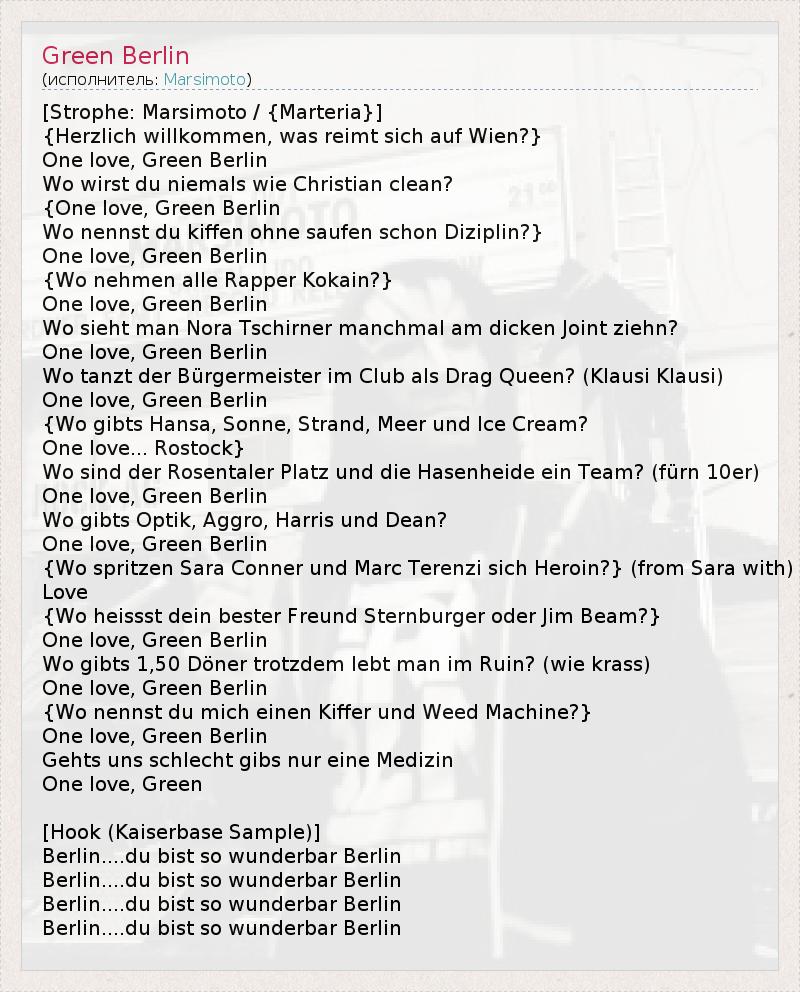 Green Berlin
(исполнитель: Marsimoto)

[Strophe: Marsimoto / {Marteria}]
{Herzlich willkommen, was reimt sich auf Wien?}
One love, Green Berlin
Wo wirst du niemals wie Christian clean?
{One love, Green Berlin
Wo nennst du kiffen ohne saufen schon Diziplin?}
One love, Green Berlin
{Wo nehmen alle Rapper Kokain?}
One love, Green Berlin
Wo sieht man Nora Tschirner manchmal am dicken Joint ziehn?
One love, Green Berlin
Wo tanzt der Bürgermeister im Club als Drag Queen? (Klausi Klausi)
One love, Green Berlin
{Wo gibts Hansa, Sonne, Strand, Meer und Ice Cream?
One love... Rostock}
Wo sind der Rosentaler Platz und die Hasenheide ein Team? (fürn 10er)
One love, Green Berlin
Wo gibts Optik, Aggro, Harris und Dean?
One love, Green Berlin
{Wo spritzen Sara Conner und Marc Terenzi sich Heroin?} (from Sara with) Love
{Wo heissst dein bester Freund Sternburger oder Jim Beam?}
One love, Green Berlin
Wo gibts 1,50 Döner trotzdem lebt man im Ruin? (wie krass)
One love, Green Berlin
{Wo nennst du mich einen Kiffer und Weed Machine?}
One love, Green Berlin
Gehts uns schlecht gibs nur eine Medizin
One love, Green

[Hook (Kaiserbase Sample)]
Berlin....du bist so wunderbar Berlin
Berlin....du bist so wunderbar Berlin
Berlin....du bist so wunderbar Berlin
Berlin....du bist so wunderbar Berlin